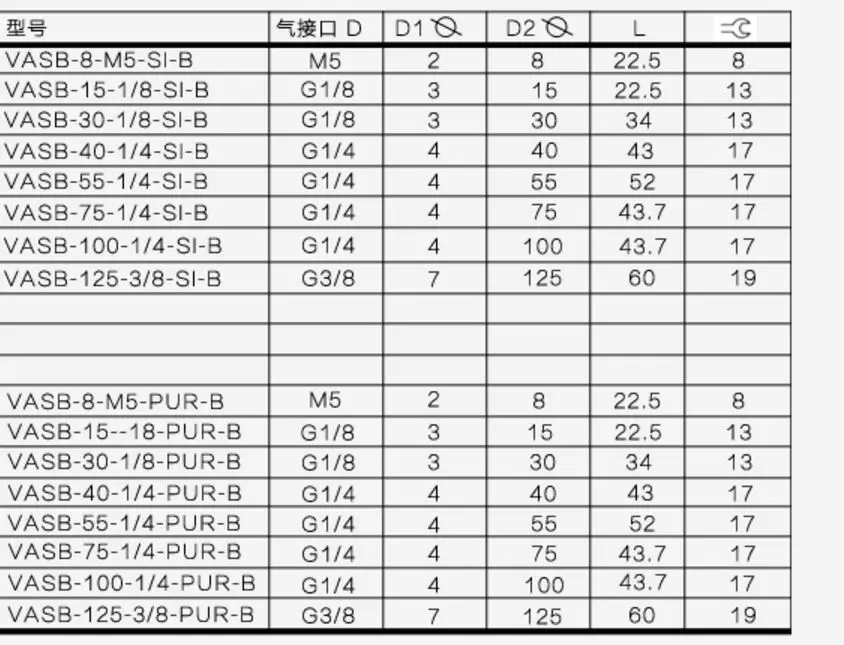 | 型号 | 气接口 D | D1 | D2 | L |  |
|---|---|---|---|---|---|
| VASB-8-M5-SI-B | M5 | 2 | 8 | 22.5 | 8 |
| VASB-15-1/8-SI-B | G1/8 | 3 | 15 | 22.5 | 13 |
| VASB-30-1/8-SI-B | G1/8 | 3 | 30 | 34 | 13 |
| VASB-40-1/4-SI-B | G1/4 | 4 | 40 | 43 | 17 |
| VASB-55-1/4-SI-B | G1/4 | 4 | 55 | 52 | 17 |
| VASB-75-1/4-SI-B | G1/4 | 4 | 75 | 43.7 | 17 |
| VASB-100-1/4-SI-B | G1/4 | 4 | 100 | 43.7 | 17 |
| VASB-125-3/8-SI-B | G3/8 | 7 | 125 | 60 | 19 |
|  |  |  |  |  |  |
|  |  |  |  |  |  |
|  |  |  |  |  |  |
| VASB-8-M5-PUR-B | M5 | 2 | 8 | 22.5 | 8 |
| VASB-15--18-PUR-B | G1/8 | 3 | 15 | 22.5 | 13 |
| VASB-30-1/8-PUR-B | G1/8 | 3 | 30 | 34 | 13 |
| VASB-40-1/4-PUR-B | G1/4 | 4 | 40 | 43 | 17 |
| VASB-55-1/4-PUR-B | G1/4 | 4 | 55 | 52 | 17 |
| VASB-75-1/4-PUR-B | G1/4 | 4 | 75 | 43.7 | 17 |
| VASB-100-1/4-PUR-B | G1/4 | 4 | 100 | 43.7 | 17 |
| VASB-125-3/8-PUR-B | G3/8 | 7 | 125 | 60 | 19 |